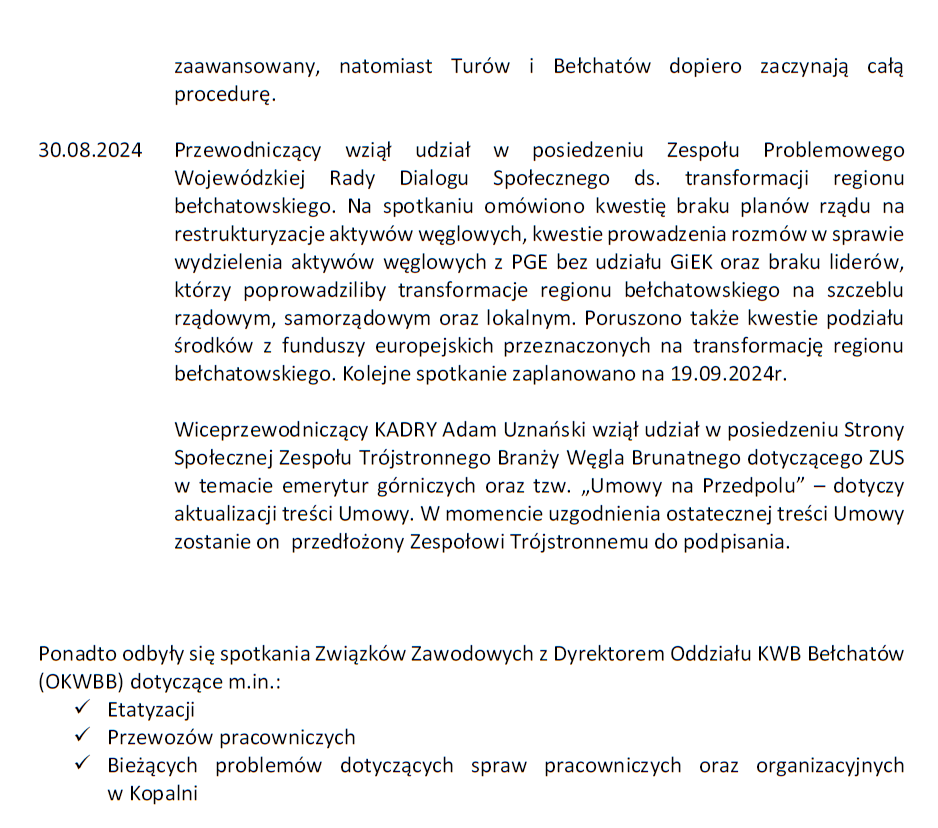 zaawansowany, natomiast Turów i Bełchatów dopiero zaczynają całą procedurę.

30.08.2024 Przewodniczący wziął udział w posiedzeniu Zespołu Problemowego Wojewódzkiej Rady Dialogu Społecznego ds. transformacji regionu bełchatowskiego. Na spotkaniu omówiono kwestię braku planów rządu na restrukturyzacje aktywów węglowych, kwestie prowadzenia rozmów w sprawie wydzielenia aktywów węglowych z PGE bez udziału GiEK oraz braku liderów, którzy poprowadziliby transformacje regionu bełchatowskiego na szczeblu rządowym, samorządowym oraz lokalnym. Poruszono także kwestie podziału środków z funduszy europejskich przeznaczonych na transformację regionu bełchatowskiego. Kolejne spotkanie zaplanowano na 19.09.2024r.

Wiceprzewodniczący KADRY Adam Uznański wziął udział w posiedzeniu Strony Społecznej Zespołu Trójstronnego Branży Węgla Brunatnego dotyczącego ZUS w temacie emerytur górniczych oraz tzw. „Umowy na Przedpolu” – dotyczy aktualizacji treści Umowy. W momencie uzgodnienia ostatecznej treści Umowy zostanie on przedłożony Zespołowi Trójstronnemu do podpisania.

Ponadto odbyły się spotkania Związków Zawodowych z Dyrektorem Oddziału KWB Bełchatów (OKWBB) dotyczące m.in.:
✓ Etatyzacji
✓ Przewozów pracowniczych
✓ Bieżących problemów dotyczących spraw pracowniczych oraz organizacyjnych w Kopalni